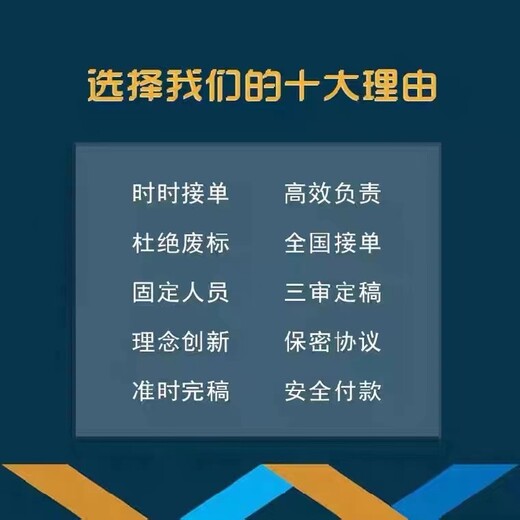 选择我们的十大理由

时时接单
杜绝废标
固定人员
理念创新
准时完稿

高效负责
全国接单
三审定稿
保密协议
安全付款